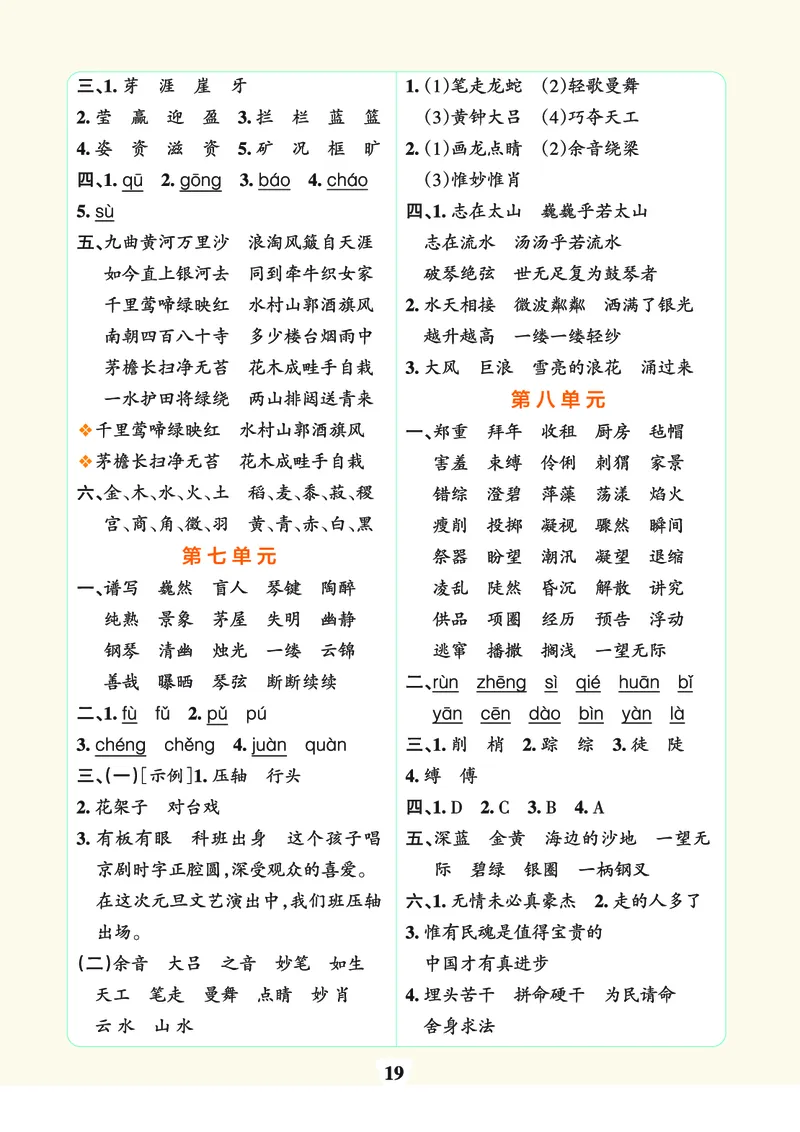 三、1. 芽　涯　崖　牙

2. 莹　赢　迎　盈　3. 拦　栏　蓝　篮

4. 姿　资　滋　资　5. 矿　况　框　旷

四、1. qū　2. gōng　3. báo　4. cháo

5. sù

五、九曲黄河万里沙　浪淘风簸自天涯
如今直上银河去　同到牵牛织女家
千里莺啼绿映红　水村山郭酒旗风
南朝四百八十寺　多少楼台烟雨中
茅檐长扫净无苔　花木成畦手自栽
一水护田将绿绕　两山排闼送青来

❖千里莺啼绿映红　水村山郭酒旗风
❖茅檐长扫净无苔　花木成畦手自栽

六、金、木、水、火、土　稻、麦、黍、菽、稷
宫、商、角、徵、羽　黄、青、赤、白、黑

第七单元

一、谱写　巍然　盲人　琴键　陶醉
纯熟　景象　茅屋　失明　幽静
钢琴　清幽　烛光　一缕　云锦
善哉　曝晒　琴弦　断断续续

二、1. fù　fǔ　2. pǔ　pú

3. chéng　chěng　4. juàn　quàn

三、(一)［示例］1. 压轴　行头

2. 花架子　对台戏

3. 有板有眼　科班出身　这个孩子唱京剧时字正腔圆，深受观众的喜爱。在这次元旦文艺演出中，我们班压轴出场。

(二)余音　大吕　之音　妙笔　如生
天工　笔走　曼舞　点睛　妙肖
云水　山水

1. (1)笔走龙蛇　(2)轻歌曼舞
(3)黄钟大吕　(4)巧夺天工

2. (1)画龙点睛　(2)余音绕梁
(3)惟妙惟肖

四、1. 志在太山　巍巍乎若太山
志在流水　汤汤乎若流水
破琴绝弦　世无足复为鼓琴者

2. 水天相接　微波粼粼　洒满了银光
越升越高　一缕一缕轻纱

3. 大风　巨浪　雪亮的浪花　涌过来

第八单元

一、郑重　拜年　收租　厨房　毡帽
害羞　束缚　伶俐　刺猬　家景
错综　澄碧　萍藻　荡漾　焰火
瘦削　投掷　凝视　骤然　瞬间
祭器　盼望　潮汛　凝望　退缩
凌乱　陡然　昏沉　解散　讲究
供品　项圈　经历　预告　浮动
逃窜　播撒　搁浅　一望无际

二、rùn　zhēng　sì　qié　huān　bǐ
yān　cēn　dào　bìn　yàn　là

三、1. 削　梢　2. 踪　综　3. 徒　陡

4. 缚　傅

四、1. D　2. C　3. B　4. A

五、深蓝　金黄　海边的沙地　一望无际　碧绿　银圈　一柄钢叉

六、1. 无情未必真豪杰　2. 走的人多了

3. 惟有民魂是值得宝贵的
中国才有真进步

4. 埋头苦干　拼命硬干　为民请命
舍身求法

19